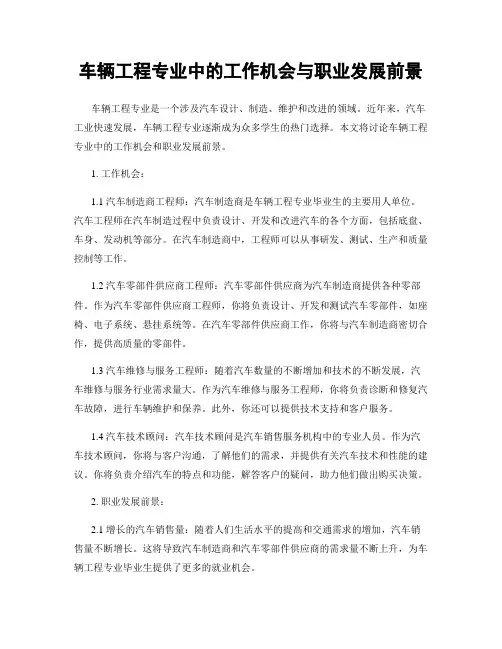 车辆工程专业中的工作机会与职业发展前景

车辆工程专业是一个涉及汽车设计、制造、维护和改进的领域。近年来，汽车工业快速发展，车辆工程专业逐渐成为众多学生的热门选择。本文将讨论车辆工程专业中的工作机会和职业发展前景。

1. 工作机会：

1.1 汽车制造商工程师：汽车制造商是车辆工程专业毕业生的主要用人单位。汽车工程师在汽车制造过程中负责设计、开发和改进汽车的各个方面，包括底盘、车身、发动机等部分。在汽车制造商中，工程师可以从事研发、测试、生产和质量控制等工作。

1.2 汽车零部件供应商工程师：汽车零部件供应商为汽车制造商提供各种零部件。作为汽车零部件供应商工程师，你将负责设计、开发和测试汽车零部件，如座椅、电子系统、悬挂系统等。在汽车零部件供应商工作，你将与汽车制造商密切合作，提供高质量的零部件。

1.3 汽车维修与服务工程师：随着汽车数量的不断增加和技术的不断发展，汽车维修与服务行业需求量大。作为汽车维修与服务工程师，你将负责诊断和修复汽车故障，进行车辆维护和保养。此外，你还可以提供技术支持和客户服务。

1.4 汽车技术顾问：汽车技术顾问是汽车销售服务机构中的专业人员。作为汽车技术顾问，你将与客户沟通，了解他们的需求，并提供有关汽车技术和性能的建议。你将负责介绍汽车的特点和功能，解答客户的疑问，助力他们做出购买决策。

2. 职业发展前景：

2.1 增长的汽车销售量：随着人们生活水平的提高和交通需求的增加，汽车销售量不断增长。这将导致汽车制造商和汽车零部件供应商的需求量不断上升，为车辆工程专业毕业生提供了更多的就业机会。